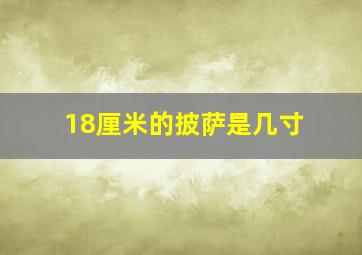 18厘米的披萨是几寸